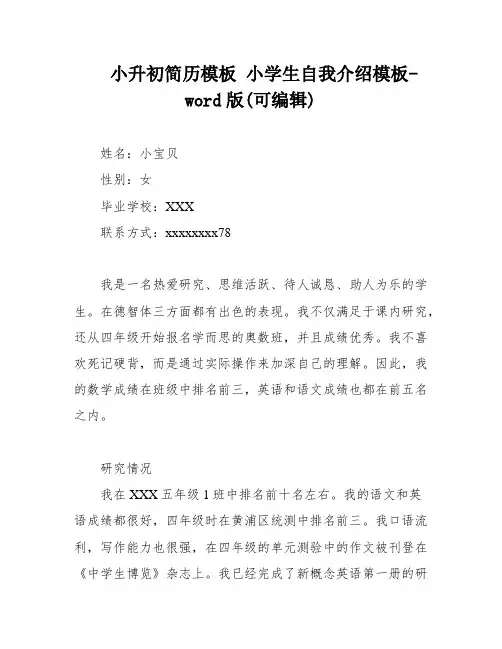 小升初简历模板 小学生自我介绍模板-word 版(可编辑)

姓名：小宝贝

性别：女

毕业学校：XXX

联系方式：xxxxxxxx78

我是一名热爱研究、思维活跃、待人诚恳、助人为乐的学生。在德智体三方面都有出色的表现。我不仅满足于课内研究，还从四年级开始报名学而思的奥数班，并且成绩优秀。我不喜欢死记硬背，而是通过实际操作来加深自己的理解。因此，我的数学成绩在班级中排名前三，英语和语文成绩也都在前五名之内。

研究情况

我在 XXX 五年级 1 班中排名前十名左右。我的语文和英语成绩都很好，四年级时在黄浦区统测中排名前三。我口语流利，写作能力也很强，在四年级的单元测验中的作文被刊登在《中学生博览》杂志上。我已经完成了新概念英语第一册的研